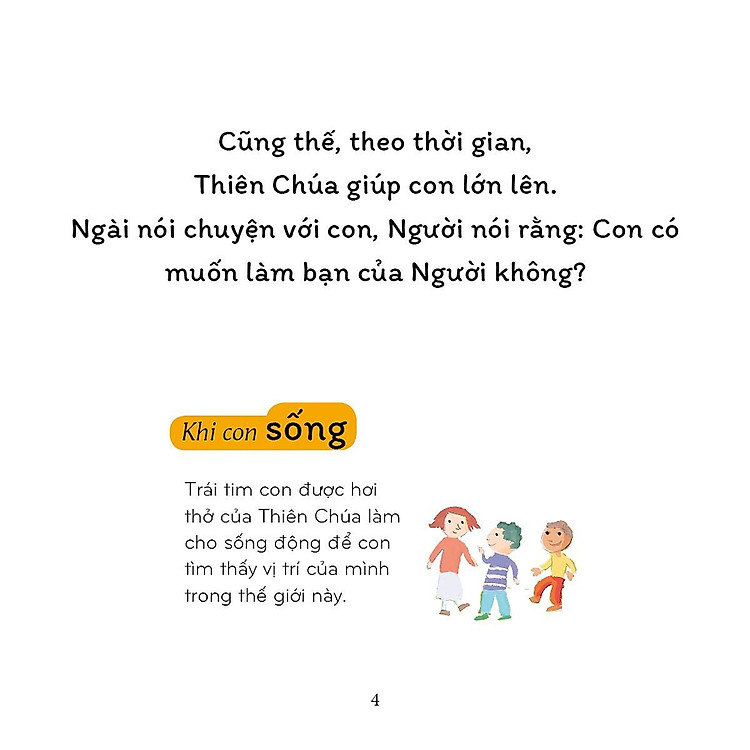 Cũng thế, theo thời gian,
Thiên Chúa giúp con lớn lên.
Ngài nói chuyện với con, Người nói rằng: Con có muốn làm bạn của Người không?

Khi con sống

Trái tim con được hơi thở của Thiên Chúa làm cho sống động để con tìm thấy vị trí của mình trong thế giới này.

4